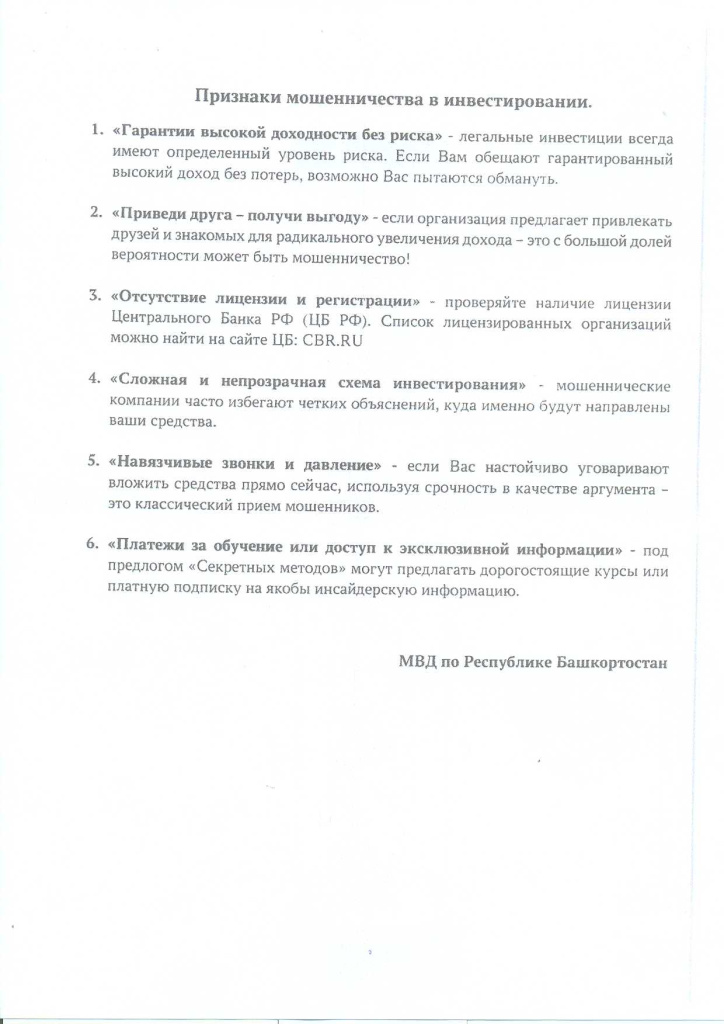 Признаки мошенничества в инвестировании.

1. «Гарантии высокой доходности без риска» - легальные инвестиции всегда имеют определенный уровень риска. Если Вам обещают гарантированный высокий доход без потерь, возможно Вас пытаются обмануть.

2. «Приведи друга – получи выгоду» - если организация предлагает привлекать друзей и знакомых для радикального увеличения дохода – это с большой долей вероятности может быть мошенничество!

3. «Отсутствие лицензии и регистрации» - проверяйте наличие лицензии Центрального Банка РФ (ЦБ РФ). Список лицензированных организаций можно найти на сайте ЦБ: CBR.RU

4. «Сложная и непрозрачная схема инвестирования» - мошеннические компании часто избегают четких объяснений, куда именно будут направлены ваши средства.

5. «Навязчивые звонки и давление» - если Вас настойчиво уговаривают вложить средства прямо сейчас, используя срочность в качестве аргумента – это классический прием мошенников.

6. «Платежи за обучение или доступ к эксклюзивной информации» - под предлогом «Секретных методов» могут предлагать дорогостоящие курсы или платную подписку на якобы инсайдерскую информацию.

МВД по Республике Башкортостан